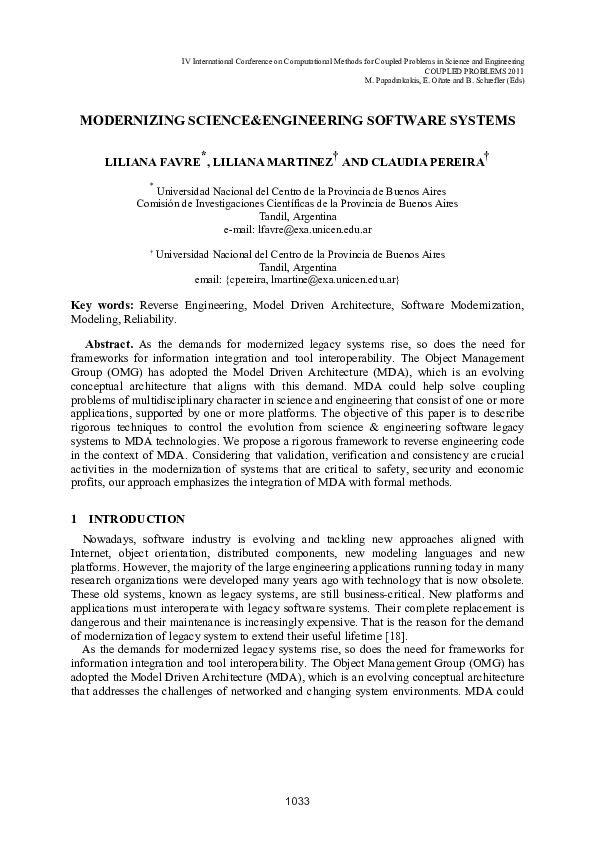 IV International Conference on Computational Methods for Coupled Problems in Science and Engineering
COUPLED PROBLEMS 2011
M. Papadrakakis, E. Oñate and B. Schrefler (Eds)

MODERNIZING SCIENCE&ENGINEERING SOFTWARE SYSTEMS

LILIANA FAVRE$^{*}$, LILIANA MARTINEZ$^{\dagger}$ AND CLAUDIA PEREIRA$^{\dagger}$

$^{*}$ Universidad Nacional del Centro de la Provincia de Buenos Aires
Comisión de Investigaciones Científicas de la Provincia de Buenos Aires
Tandil, Argentina
e-mail: lfavre@exa.unicen.edu.ar

$^{\dagger}$ Universidad Nacional del Centro de la Provincia de Buenos Aires
Tandil, Argentina
email: {cpereira, lmartine@exa.unicen.edu.ar}

Key words: Reverse Engineering, Model Driven Architecture, Software Modernization, Modeling, Reliability.

Abstract. As the demands for modernized legacy systems rise, so does the need for frameworks for information integration and tool interoperability. The Object Management Group (OMG) has adopted the Model Driven Architecture (MDA), which is an evolving conceptual architecture that aligns with this demand. MDA could help solve coupling problems of multidisciplinary character in science and engineering that consist of one or more applications, supported by one or more platforms. The objective of this paper is to describe rigorous techniques to control the evolution from science & engineering software legacy systems to MDA technologies. We propose a rigorous framework to reverse engineering code in the context of MDA. Considering that validation, verification and consistency are crucial activities in the modernization of systems that are critical to safety, security and economic profits, our approach emphasizes the integration of MDA with formal methods.

1 INTRODUCTION

Nowadays, software industry is evolving and tackling new approaches aligned with Internet, object orientation, distributed components, new modeling languages and new platforms. However, the majority of the large engineering applications running today in many research organizations were developed many years ago with technology that is now obsolete. These old systems, known as legacy systems, are still business-critical. New platforms and applications must interoperate with legacy software systems. Their complete replacement is dangerous and their maintenance is increasingly expensive. That is the reason for the demand of modernization of legacy system to extend their useful lifetime [18].

As the demands for modernized legacy systems rise, so does the need for frameworks for information integration and tool interoperability. The Object Management Group (OMG) has adopted the Model Driven Architecture (MDA), which is an evolving conceptual architecture that addresses the challenges of networked and changing system environments. MDA could

1033